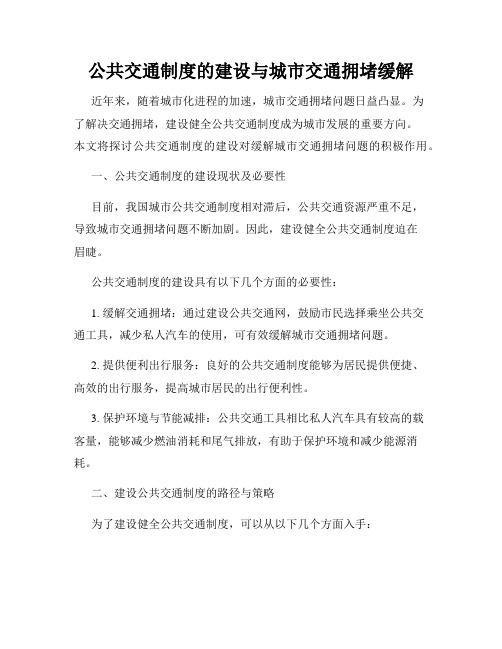 公共交通制度的建设与城市交通拥堵缓解

近年来，随着城市化进程的加速，城市交通拥堵问题日益凸显。为了解决交通拥堵，建设健全公共交通制度成为城市发展的重要方向。本文将探讨公共交通制度的建设对缓解城市交通拥堵问题的积极作用。

一、公共交通制度的建设现状及必要性

目前，我国城市公共交通制度相对滞后，公共交通资源严重不足，导致城市交通拥堵问题不断加剧。因此，建设健全公共交通制度迫在眉睫。

公共交通制度的建设具有以下几个方面的必要性：

1. 缓解交通拥堵：通过建设公共交通网，鼓励市民选择乘坐公共交通工具，减少私人汽车的使用，可有效缓解城市交通拥堵问题。

2. 提供便利出行服务：良好的公共交通制度能够为居民提供便捷、高效的出行服务，提高城市居民的出行便利性。

3. 保护环境与节能减排：公共交通工具相比私人汽车具有较高的载客量，能够减少燃油消耗和尾气排放，有助于保护环境和减少能源消耗。

二、建设公共交通制度的路径与策略

为了建设健全公共交通制度，可以从以下几个方面入手：